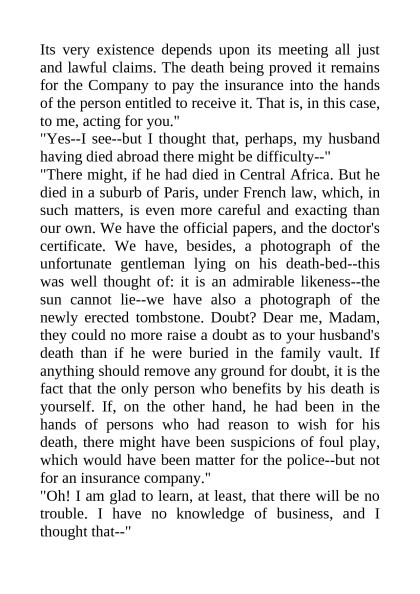 Its very existence depends upon its meeting all just and lawful claims. The death being proved it remains for the Company to pay the insurance into the hands of the person entitled to receive it. That is, in this case, to me, acting for you."
"Yes--I see--but I thought that, perhaps, my husband having died abroad there might be difficulty--"
"There might, if he had died in Central Africa. But he died in a suburb of Paris, under French law, which, in such matters, is even more careful and exacting than our own. We have the official papers, and the doctor's certificate. We have, besides, a photograph of the unfortunate gentleman lying on his death-bed--this was well thought of: it is an admirable likeness--the sun cannot lie--we have also a photograph of the newly erected tombstone. Doubt? Dear me, Madam, they could no more raise a doubt as to your husband's death than if he were buried in the family vault. If anything should remove any ground for doubt, it is the fact that the only person who benefits by his death is yourself. If, on the other hand, he had been in the hands of persons who had reason to wish for his death, there might have been suspicions of foul play, which would have been matter for the police--but not for an insurance company."
"Oh! I am glad to learn, at least, that there will be no trouble. I have no knowledge of business, and I thought that--"